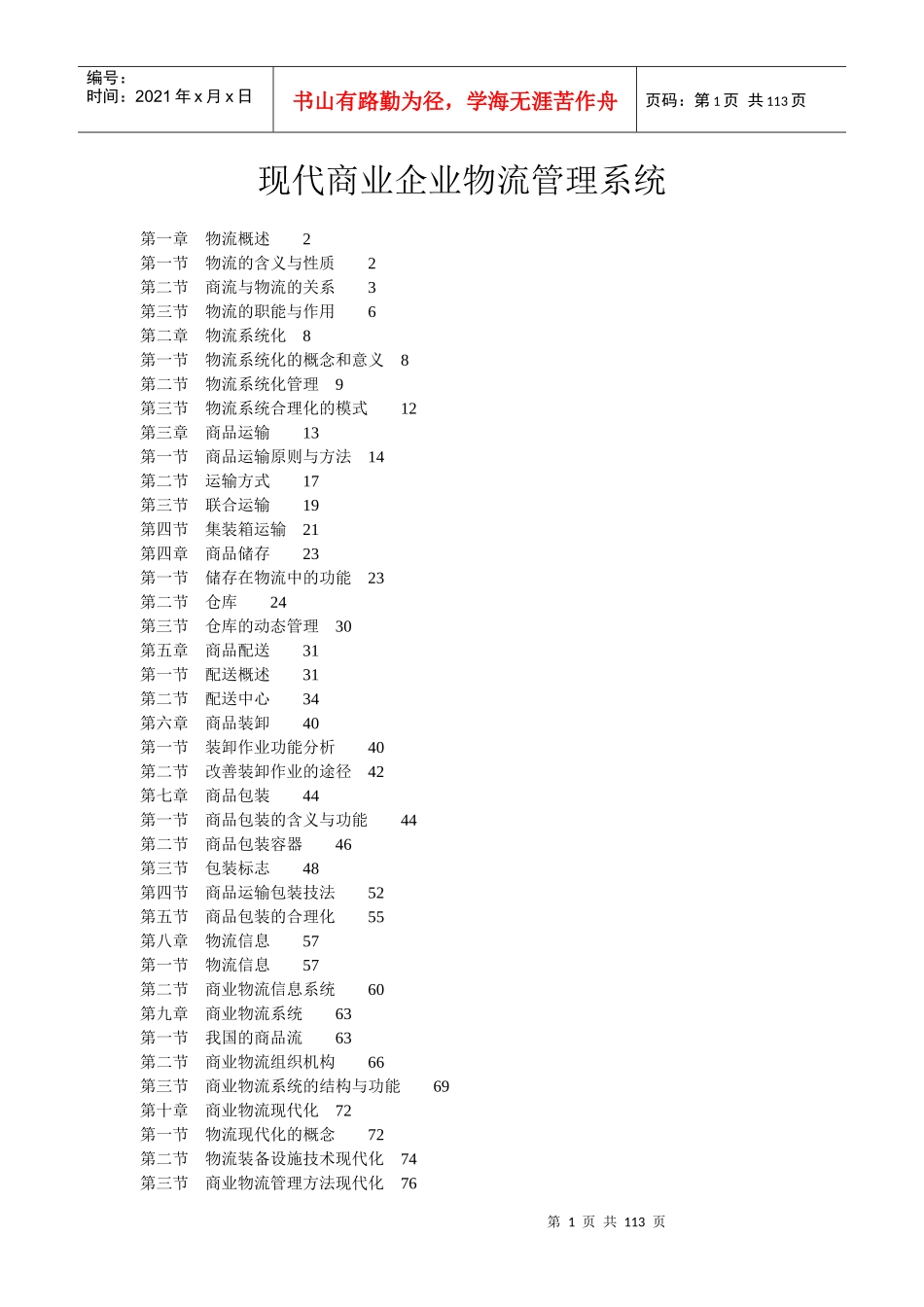 编号：
时间：2021 年 x 月 x 日

书山有路勤为径，学海无涯苦作舟

页码：第 1 页 共 113 页

现代商业企业物流管理系统

第一章　物流概述　2
第一节　物流的含义与性质　2
第二节　商流与物流的关系　3
第三节　物流的职能与作用　6
第二章　物流系统化　8
第一节　物流系统化的概念和意义　8
第二节　物流系统化管理　9
第三节　物流系统合理化的模式　12
第三章　商品运输　13
第一节　商品运输原则与方法　14
第二节　运输方式　17
第三节　联合运输　19
第四节　集装箱运输　21
第四章　商品储存　23
第一节　储存在物流中的功能　23
第二节　仓库　24
第三节　仓库的动态管理　30
第五章　商品配送　31
第一节　配送概述　31
第二节　配送中心　34
第六章　商品装卸　40
第一节　装卸作业功能分析　40
第二节　改善装卸作业的途径　42
第七章　商品包装　44
第一节　商品包装的含义与功能　44
第二节　商品包装容器　46
第三节　包装标志　48
第四节　商品运输包装技法　52
第五节　商品包装的合理化　55
第八章　物流信息　57
第一节　物流信息　57
第二节　商业物流信息系统　60
第九章　商业物流系统　63
第一节　我国的商品流　63
第二节　商业物流组织机构　66
第三节　商业物流系统的结构与功能　69
第十章　商业物流现代化　72
第一节　物流现代化的概念　72
第二节　物流装备设施技术现代化　74
第三节　商业物流管理方法现代化　76

第 1 页 共 113 页